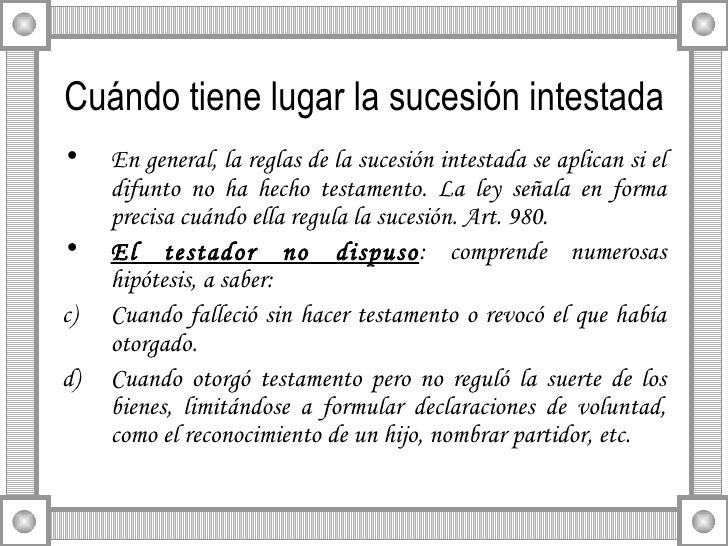 Cuándo tiene lugar la sucesión intestada

• En general, la reglas de la sucesión intestada se aplican si el difunto no ha hecho testamento. La ley señala en forma precisa cuándo ella regula la sucesión. Art. 980.

• El testador no dispuso: comprende numerosas hipótesis, a saber:

c) Cuando falleció sin hacer testamento o revocó el que había otorgado.

d) Cuando otorgó testamento pero no reguló la suerte de los bienes, limitándose a formular declaraciones de voluntad, como el reconocimiento de un hijo, nombrar partidor, etc.